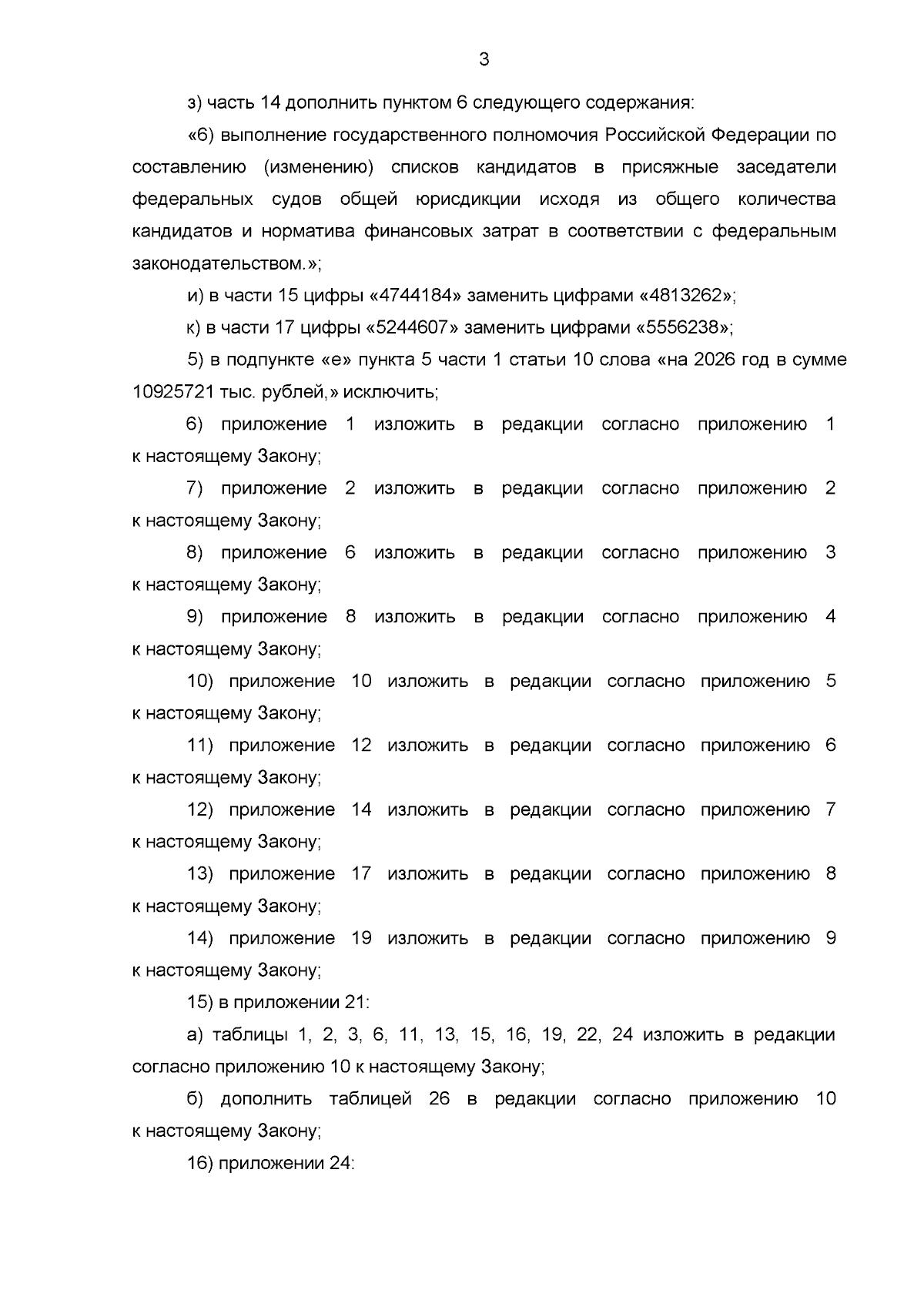 3

з) часть 14 дополнить пунктом 6 следующего содержания:

«6) выполнение государственного полномочия Российской Федерации по составлению (изменению) списков кандидатов в присяжные заседатели федеральных судов общей юрисдикции исходя из общего количества кандидатов и норматива финансовых затрат в соответствии с федеральным законодательством.»;

и) в части 15 цифры «4744184» заменить цифрами «4813262»;

к) в части 17 цифры «5244607» заменить цифрами «5556238»;

5) в подпункте «е» пункта 5 части 1 статьи 10 слова «на 2026 год в сумме 10925721 тыс. рублей,» исключить;

6) приложение 1 изложить в редакции согласно приложению 1 к настоящему Закону;

7) приложение 2 изложить в редакции согласно приложению 2 к настоящему Закону;

8) приложение 6 изложить в редакции согласно приложению 3 к настоящему Закону;

9) приложение 8 изложить в редакции согласно приложению 4 к настоящему Закону;

10) приложение 10 изложить в редакции согласно приложению 5 к настоящему Закону;

11) приложение 12 изложить в редакции согласно приложению 6 к настоящему Закону;

12) приложение 14 изложить в редакции согласно приложению 7 к настоящему Закону;

13) приложение 17 изложить в редакции согласно приложению 8 к настоящему Закону;

14) приложение 19 изложить в редакции согласно приложению 9 к настоящему Закону;

15) в приложении 21:

а) таблицы 1, 2, 3, 6, 11, 13, 15, 16, 19, 22, 24 изложить в редакции согласно приложению 10 к настоящему Закону;

б) дополнить таблицей 26 в редакции согласно приложению 10 к настоящему Закону;

16) приложении 24: